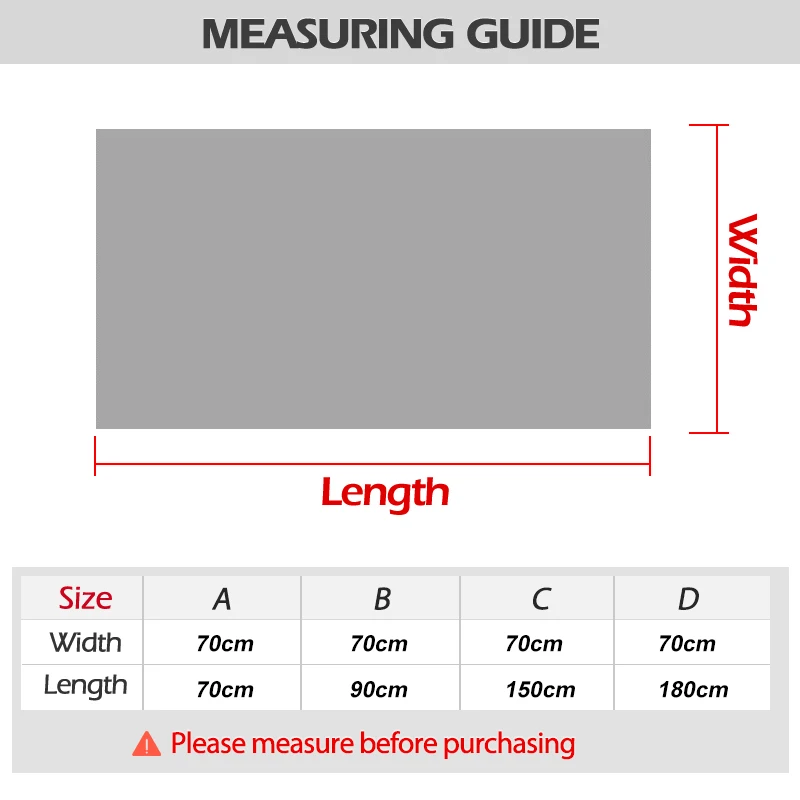 MEASURING GUIDE

Width

Length

| Size | A | B | C | D |
|---|---|---|---|---|
| Width | 70cm | 70cm | 70cm | 70cm |
| Length | 70cm | 90cm | 150cm | 180cm |

Please measure before purchasing